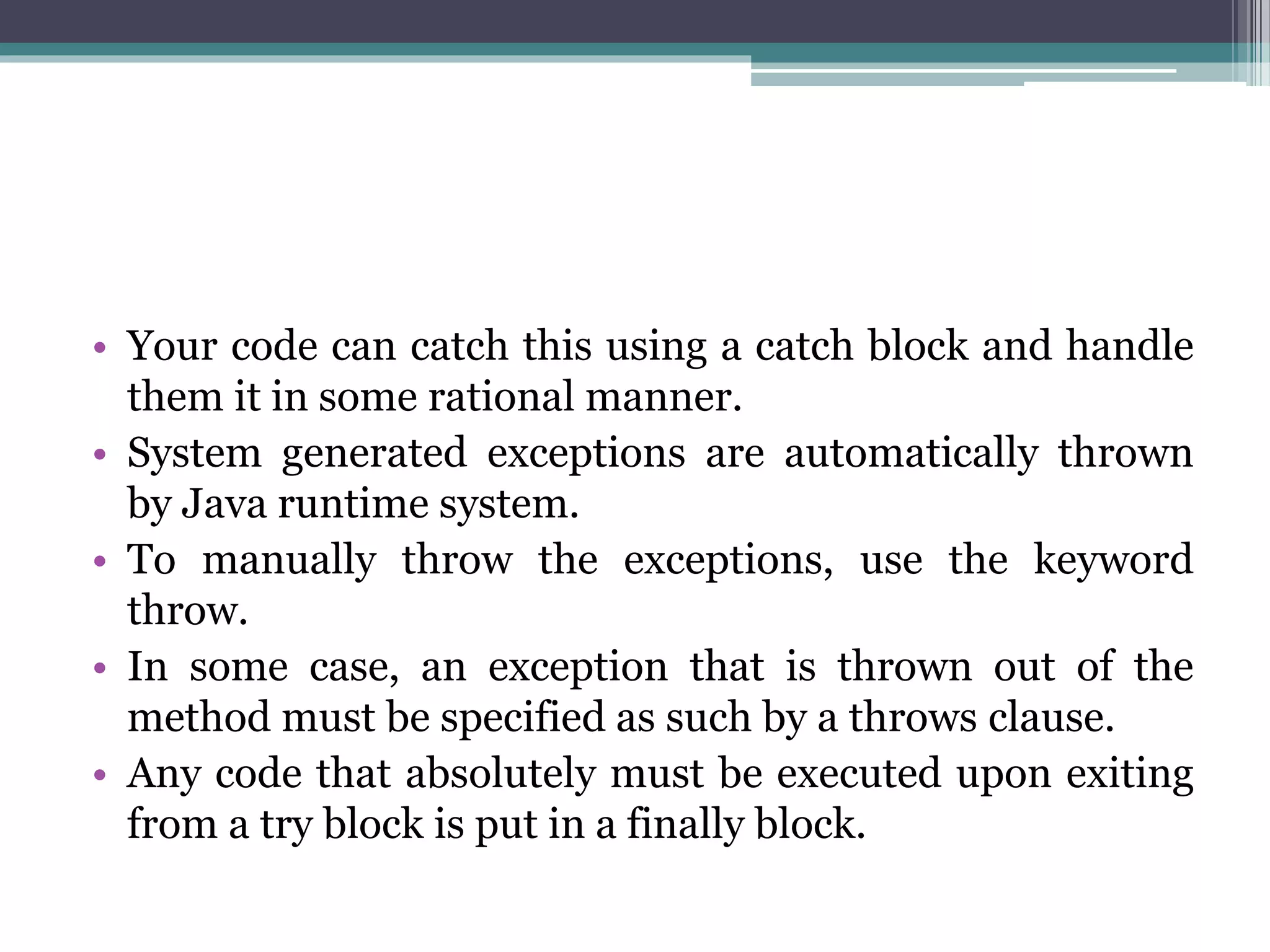 • Your code can catch this using a catch block and handle them it in some rational manner.
• System generated exceptions are automatically thrown by Java runtime system.
• To manually throw the exceptions, use the keyword throw.
• In some case, an exception that is thrown out of the method must be specified as such by a throws clause.
• Any code that absolutely must be executed upon exiting from a try block is put in a finally block.